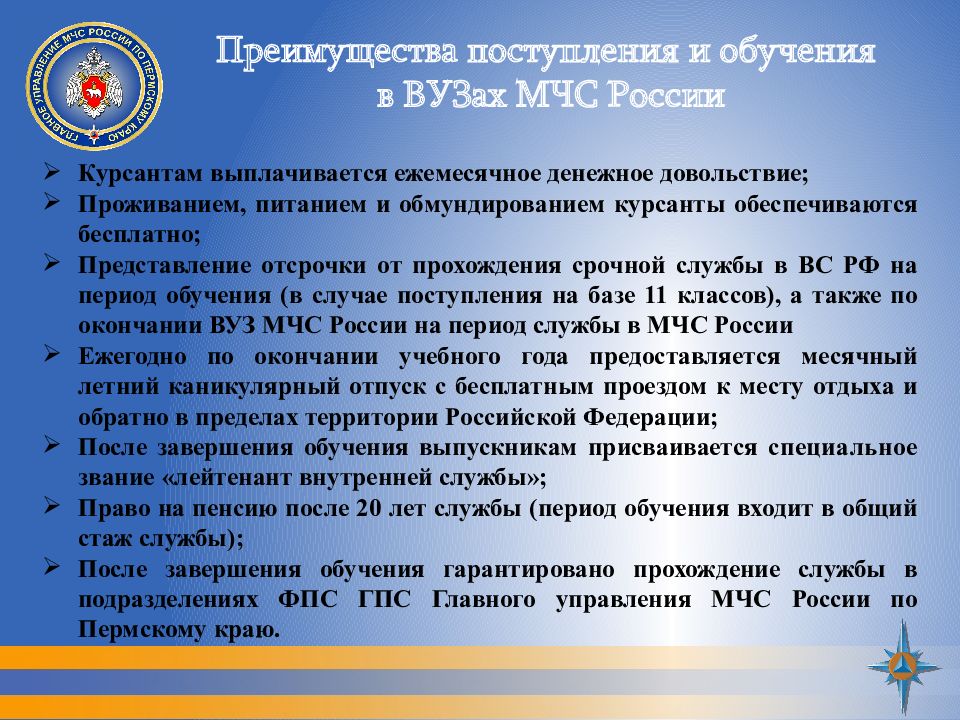 ГЛАВНОЕ УПРАВЛЕНИЕ МЧС РОССИИ ПО ПЕРМСКОМУ КРАЮ

Преимущества поступления и обучения в ВУЗах МЧС России

➢ Курсантам выплачивается ежемесячное денежное довольствие;
➢ Проживанием, питанием и обмундированием курсанты обеспечиваются бесплатно;
➢ Представление отсрочки от прохождения срочной службы в ВС РФ на период обучения (в случае поступления на базе 11 классов), а также по окончании ВУЗ МЧС России на период службы в МЧС России
➢ Ежегодно по окончании учебного года предоставляется месячный летний каникулярный отпуск с бесплатным проездом к месту отдыха и обратно в пределах территории Российской Федерации;
➢ После завершения обучения выпускникам присваивается специальное звание «лейтенант внутренней службы»;
➢ Право на пенсию после 20 лет службы (период обучения входит в общий стаж службы);
➢ После завершения обучения гарантировано прохождение службы в подразделениях ФПС ГПС Главного управления МЧС России по Пермскому краю.